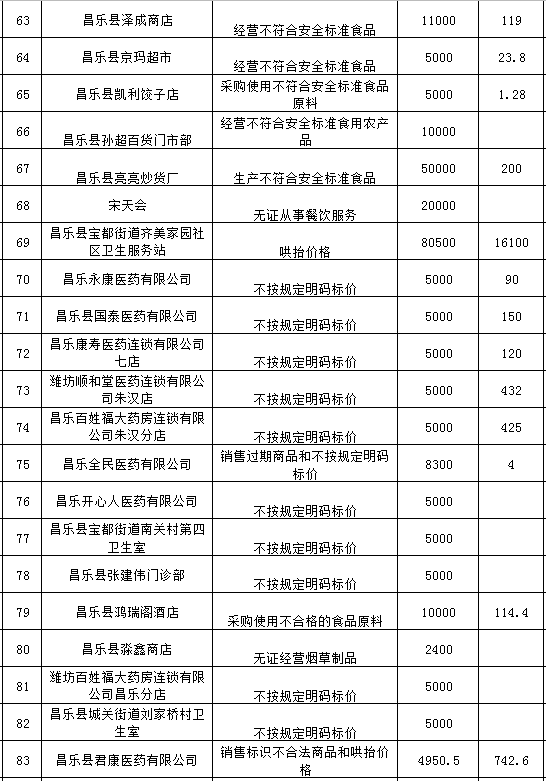 | 63 | 昌乐县泽成商店 | 经营不符合安全标准食品 | 11000 | 119 |
|---|---|---|---|---|
| 64 | 昌乐县京玛超市 | 经营不符合安全标准食品 | 5000 | 23.8 |
| 65 | 昌乐县凯利饺子店 | 采购使用不符合安全标准食品原料 | 5000 | 1.28 |
| 66 | 昌乐县孙超百货门市部 | 经营不符合安全标准食用农产品 | 10000 | |
| 67 | 昌乐县亮亮炒货厂 | 生产不符合安全标准食品 | 50000 | 200 |
| 68 | 宋天会 | 无证从事餐饮服务 | 20000 | |
| 69 | 昌乐县宝都街道齐美家园社区卫生服务站 | 哄抬价格 | 80500 | 16100 |
| 70 | 昌乐永康医药有限公司 | 不按规定明码标价 | 5000 | 90 |
| 71 | 昌乐县国泰医药有限公司 | 不按规定明码标价 | 5000 | 150 |
| 72 | 昌乐康寿医药连锁有限公司七店 | 不按规定明码标价 | 5000 | 120 |
| 73 | 潍坊顺和堂医药连锁有限公司朱汉店 | 不按规定明码标价 | 5000 | 432 |
| 74 | 昌乐百姓福大药房连锁有限公司朱汉分店 | 不按规定明码标价 | 5000 | 425 |
| 75 | 昌乐全民医药有限公司 | 销售过期商品和不按规定明码标价 | 8300 | 4 |
| 76 | 昌乐开心人医药有限公司 | 不按规定明码标价 | 5000 | |
| 77 | 昌乐县宝都街道南关村第四卫生室 | 不按规定明码标价 | 5000 | |
| 78 | 昌乐县张建伟门诊部 | 不按规定明码标价 | 5000 | |
| 79 | 昌乐县鸿瑞阁酒店 | 采购使用不合格的食品原料 | 10000 | 114.4 |
| 80 | 昌乐县淼鑫商店 | 无证经营烟草制品 | 2400 | |
| 81 | 潍坊百姓福大药房连锁有限公司昌乐分店 | 不按规定明码标价 | 5000 | |
| 82 | 昌乐县城关街道刘家桥村卫生室 | 不按规定明码标价 | 5000 | |
| 83 | 昌乐县君康医药有限公司 | 销售标识不合法商品和哄抬价格 | 4950.5 | 742.6 |